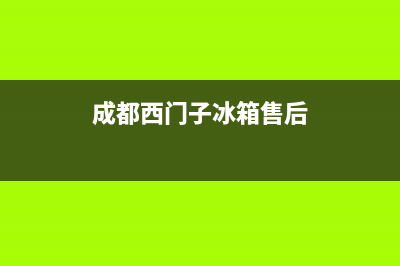 成都西门子冰箱售后